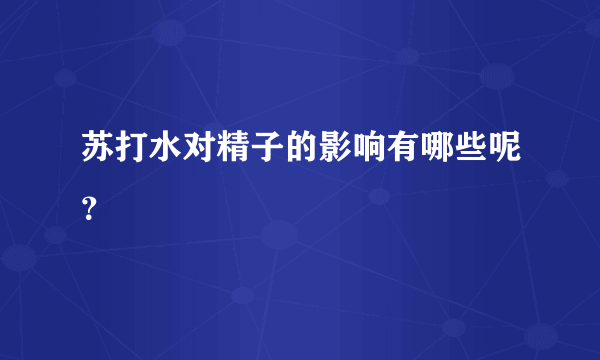 苏打水对精子的影响有哪些呢？